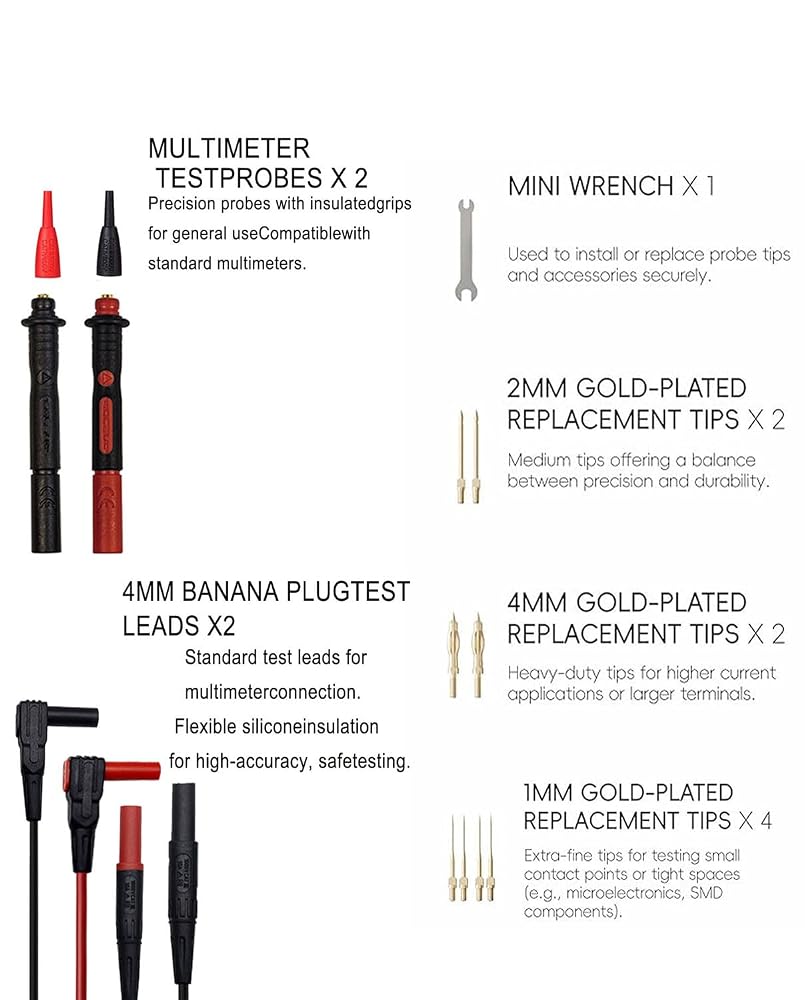 MULTIMETER
TESTPROBES X 2

Precision probes with insulatedgrips for general useCompatiblewith standard multimeters.

4MM BANANA PLUGTEST
LEADS X2

Standard test leads for multimeterconnection. Flexible siliconeinsulation for high-accuracy, safetesting.

MINI WRENCH X 1

Used to install or replace probe tips and accessories securely.

2MM GOLD-PLATED
REPLACEMENT TIPS X 2

Medium tips offering a balance between precision and durability.

4MM GOLD-PLATED
REPLACEMENT TIPS X 2

Heavy-duty tips for higher current applications or larger terminals.

1MM GOLD-PLATED
REPLACEMENT TIPS X 4

Extra-fine tips for testing small contact points or tight spaces (e.g., microelectronics, SMD components).